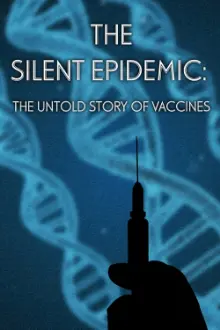 THE
SILENT EPIDEMIC:
THE UNTOLD STORY OF VACCINES